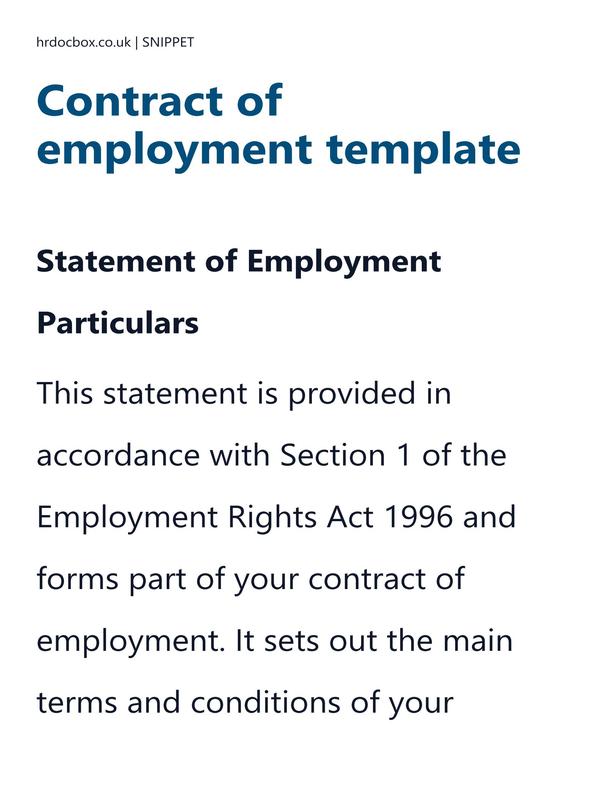 hrdocbox.co.uk | SNIPPET

Contract of employment template

Statement of Employment Particulars

This statement is provided in accordance with Section 1 of the Employment Rights Act 1996 and forms part of your contract of employment. It sets out the main terms and conditions of your